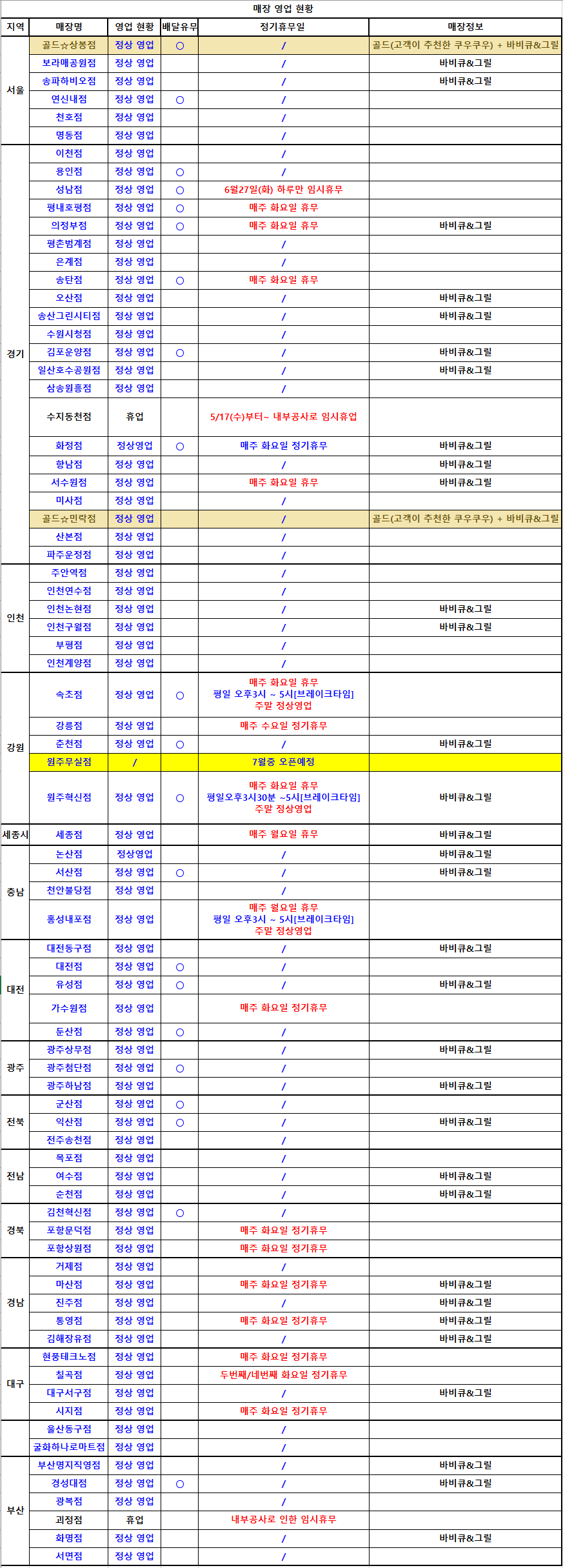 매장 영업 현황

| 지역 | 매장명 | 영업 현황 | 배달유무 | 정기휴무일 | 매장정보 |
|---|---|---|---|---|---|
| 서울 | 골드☆상봉점 | 정상 영업 | ○ | / | 골드(고객이 추천한 쿠우쿠우) + 바비큐&그릴 |
| | 보라매공원점 | 정상 영업 | | / | 바비큐&그릴 |
| | 송파하비오점 | 정상 영업 | | / | 바비큐&그릴 |
| | 연신내점 | 정상 영업 | ○ | / | |
| | 천호점 | 정상 영업 | | / | |
| | 명동점 | 정상 영업 | | / | |
| 경기 | 이천점 | 정상 영업 | | / | |
| | 용인점 | 정상 영업 | ○ | / | |
| | 성남점 | 정상 영업 | ○ | 6월27일(화) 하루만 임시휴무 | |
| | 평내호평점 | 정상 영업 | ○ | 매주 화요일 휴무 | |
| | 의정부점 | 정상 영업 | ○ | 매주 화요일 휴무 | 바비큐&그릴 |
| | 평촌범계점 | 정상 영업 | | / | |
| | 은계점 | 정상 영업 | | / | |
| | 송탄점 | 정상 영업 | ○ | 매주 화요일 휴무 | |
| | 오산점 | 정상 영업 | | / | 바비큐&그릴 |
| | 송산그린시티점 | 정상 영업 | | / | 바비큐&그릴 |
| | 수원시청점 | 정상 영업 | | / | |
| | 김포운양점 | 정상 영업 | ○ | / | 바비큐&그릴 |
| | 일산호수공원점 | 정상 영업 | | / | 바비큐&그릴 |
| | 삼송원흥점 | 정상 영업 | | / | |
| | 수지동천점 | 휴업 | | 5/17(수)부터~ 내부공사로 임시휴업 | |
| | 화정점 | 정상영업 | ○ | 매주 화요일 정기휴무 | 바비큐&그릴 |
| | 향남점 | 정상 영업 | | / | 바비큐&그릴 |
| | 서수원점 | 정상 영업 | | 매주 화요일 휴무 | 바비큐&그릴 |
| | 미사점 | 정상 영업 | | / | |
| | 골드☆민락점 | 정상 영업 | | / | 골드(고객이 추천한 쿠우쿠우) + 바비큐&그릴 |
| | 산본점 | 정상 영업 | | / | |
| | 파주운정점 | 정상 영업 | | / | |
| 인천 | 주안역점 | 정상 영업 | | / | |
| | 인천연수점 | 정상 영업 | | / | |
| | 인천논현점 | 정상 영업 | | / | 바비큐&그릴 |
| | 인천구월점 | 정상 영업 | | / | 바비큐&그릴 |
| | 부평점 | 정상 영업 | | / | |
| | 인천계양점 | 정상 영업 | | / | |
| 강원 | 속초점 | 정상 영업 | ○ | 매주 화요일 휴무 평일 오후3시 ~ 5시[브레이크타임] 주말 정상영업 | |
| | 강릉점 | 정상 영업 | | 매주 수요일 정기휴무 | |
| | 춘천점 | 정상 영업 | ○ | / | 바비큐&그릴 |
| | 원주무실점 | / | | 7월중 오픈예정 | |
| | 원주혁신점 | 정상 영업 | ○ | 매주 화요일 휴무 평일오후3시30분 ~5시[브레이크타임] 주말 정상영업 | 바비큐&그릴 |
| 세종시 | 세종점 | 정상 영업 | | 매주 월요일 휴무 | 바비큐&그릴 |
| 충남 | 논산점 | 정상영업 | | / | 바비큐&그릴 |
| | 서산점 | 정상 영업 | ○ | / | 바비큐&그릴 |
| | 천안불당점 | 정상 영업 | | / | |
| | 홍성내포점 | 정상 영업 | | 매주 월요일 휴무 평일 오후3시 ~ 5시[브레이크타임] 주말 정상영업 | |
| 대전 | 대전동구점 | 정상 영업 | | / | 바비큐&그릴 |
| | 대전점 | 정상 영업 | ○ | / | |
| | 유성점 | 정상 영업 | ○ | / | 바비큐&그릴 |
| | 가수원점 | 정상 영업 | | 매주 화요일 정기휴무 | |
| | 둔산점 | 정상 영업 | ○ | / | |
| 광주 | 광주상무점 | 정상 영업 | | / | 바비큐&그릴 |
| | 광주첨단점 | 정상 영업 | ○ | / | |
| | 광주하남점 | 정상 영업 | | / | 바비큐&그릴 |
| 전북 | 군산점 | 정상 영업 | ○ | / | |
| | 익산점 | 정상 영업 | ○ | / | 바비큐&그릴 |
| | 전주송천점 | 정상 영업 | | / | |
| 전남 | 목포점 | 정상 영업 | | / | |
| | 여수점 | 정상 영업 | | / | 바비큐&그릴 |
| | 순천점 | 정상 영업 | | / | 바비큐&그릴 |
| 경북 | 김천혁신점 | 정상 영업 | ○ | / | |
| | 포항문덕점 | 정상 영업 | | 매주 화요일 정기휴무 | |
| | 포항상원점 | 정상 영업 | | 매주 화요일 정기휴무 | |
| 경남 | 거제점 | 정상 영업 | | / | |
| | 마산점 | 정상 영업 | | 매주 화요일 정기휴무 | 바비큐&그릴 |
| | 진주점 | 정상 영업 | | / | 바비큐&그릴 |
| | 통영점 | 정상 영업 | | 매주 화요일 정기휴무 | 바비큐&그릴 |
| | 김해장유점 | 정상 영업 | | / | 바비큐&그릴 |
| 대구 | 현풍테크노점 | 정상 영업 | | 매주 화요일 정기휴무 | |
| | 칠곡점 | 정상 영업 | | 두번째/네번째 화요일 정기휴무 | |
| | 대구서구점 | 정상 영업 | | / | 바비큐&그릴 |
| | 시지점 | 정상 영업 | | 매주 화요일 정기휴무 | |
| | 울산동구점 | 정상 영업 | | / | |
| | 굴화하나로마트점 | 정상 영업 | | / | |
| 부산 | 부산명지직영점 | 정상 영업 | | / | 바비큐&그릴 |
| | 경성대점 | 정상 영업 | ○ | / | 바비큐&그릴 |
| | 광복점 | 정상 영업 | | / | |
| | 괴정점 | 휴업 | | 내부공사로 인한 임시휴무 | |
| | 화명점 | 정상 영업 | | / | 바비큐&그릴 |
| | 서면점 | 정상 영업 | | / | |